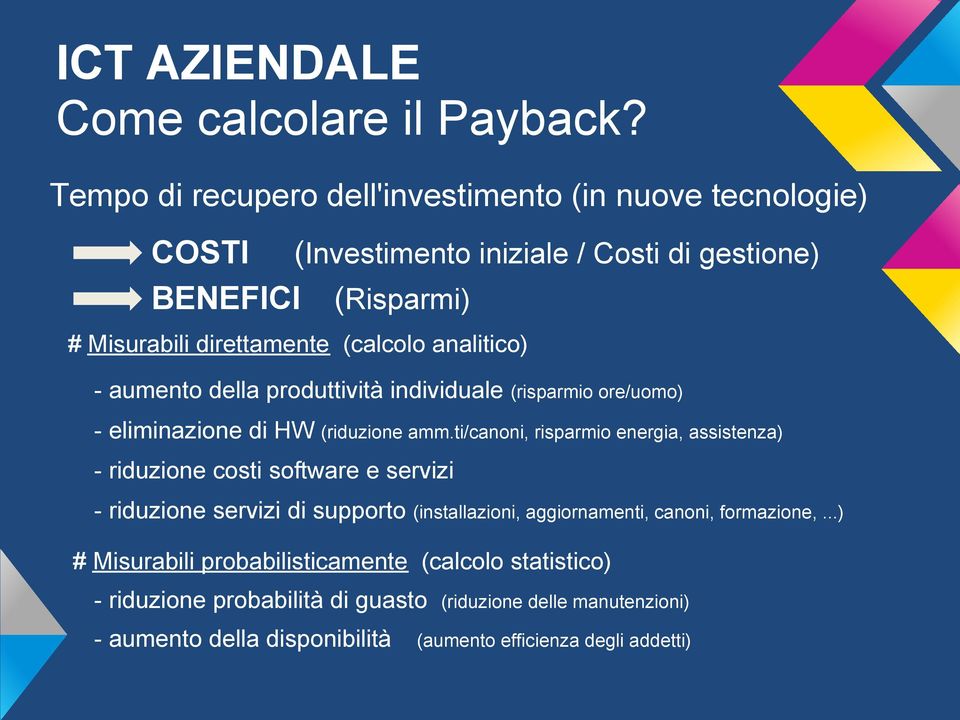 ICT AZIENDALE
Come calcolare il Payback?

Tempo di recupero dell'investimento (in nuove tecnologie)

COSTI (Investimento iniziale / Costi di gestione)

BENEFICI (Risparmi)

# Misurabili direttamente (calcolo analitico)

- aumento della produttività individuale (risparmio ore/uomo)
- eliminazione di HW (riduzione amm.ti/canoni, risparmio energia, assistenza)
- riduzione costi software e servizi
- riduzione servizi di supporto (installazioni, aggiornamenti, canoni, formazione, ...)

# Misurabili probabilisticamente (calcolo statistico)

- riduzione probabilità di guasto (riduzione delle manutenzioni)
- aumento della disponibilità (aumento efficienza degli addetti)